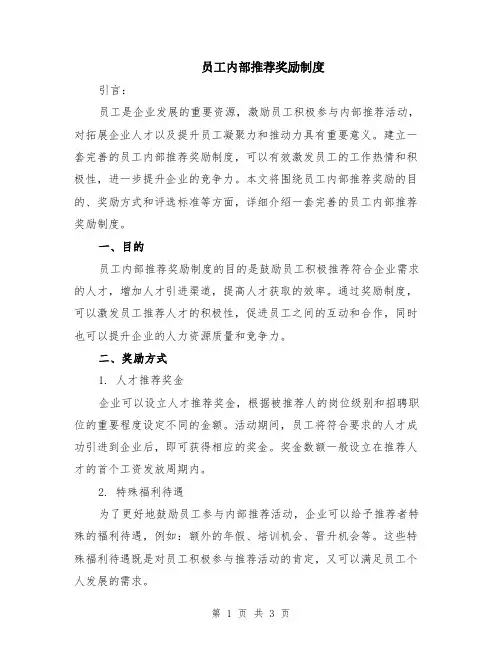 员工内部推荐奖励制度

引言：

员工是企业发展的重要资源，激励员工积极参与内部推荐活动，对拓展企业人才以及提升员工凝聚力和推动力具有重要意义。建立一套完善的员工内部推荐奖励制度，可以有效激发员工的工作热情和积极性，进一步提升企业的竞争力。本文将围绕员工内部推荐奖励的目的、奖励方式和评选标准等方面，详细介绍一套完善的员工内部推荐奖励制度。

一、目的

员工内部推荐奖励制度的目的是鼓励员工积极推荐符合企业需求的人才，增加人才引进渠道，提高人才获取的效率。通过奖励制度，可以激发员工推荐人才的积极性，促进员工之间的互动和合作，同时也可以提升企业的人力资源质量和竞争力。

二、奖励方式

1. 人才推荐奖金

企业可以设立人才推荐奖金，根据被推荐人的岗位级别和招聘职位的重要程度设定不同的金额。活动期间，员工将符合要求的人才成功引进到企业后，即可获得相应的奖金。奖金数额一般设立在推荐人才的首个工资发放周期内。

2. 特殊福利待遇

为了更好地鼓励员工参与内部推荐活动，企业可以给予推荐者特殊的福利待遇，例如：额外的年假、培训机会、晋升机会等。这些特殊福利待遇既是对员工积极参与推荐活动的肯定，又可以满足员工个人发展的需求。

第 1 页 共 3 页